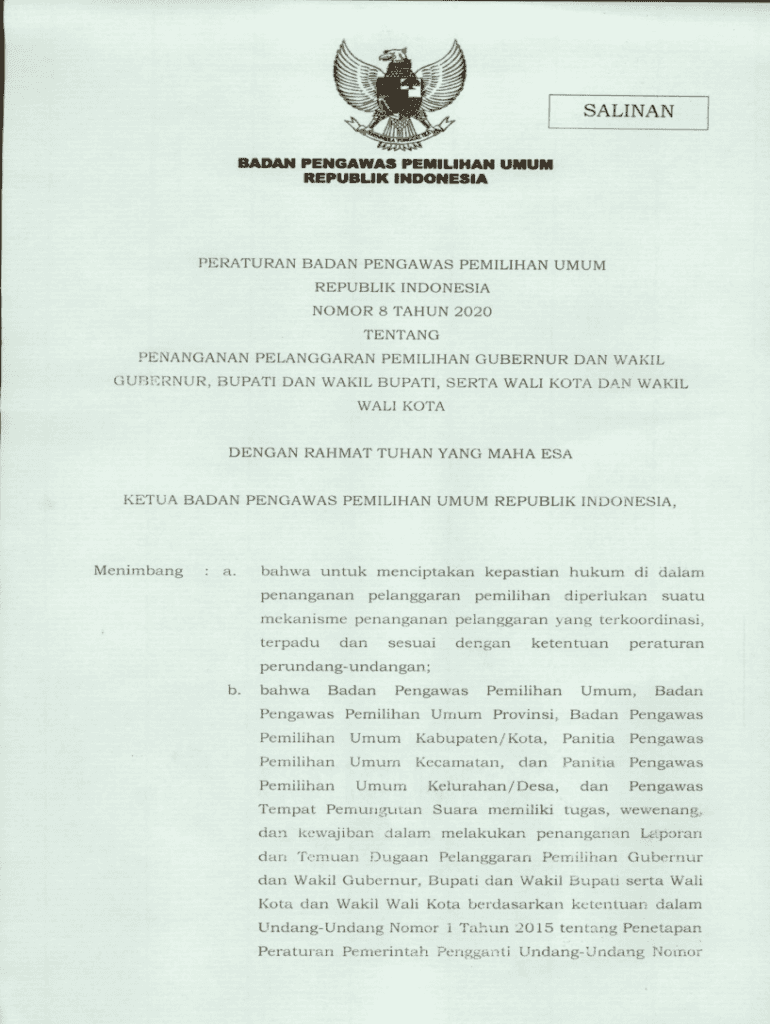 SALINAN

BADAN PENGAWAS PEMILIHAN UMUM
REPUBLIK INDONESIA

PERATURAN BADAN PENGAWAS PEMILIHAN UMUM
REPUBLIK INDONESIA
NOMOR 8 TAHUN 2020
TENTANG
PENANGANAN PELANGGARAN PEMILIHAN GUBERNUR DAN WAKIL GUBERNUR, BUPATI DAN WAKIL BUPATI, SERTA WALI KOTA DAN WAKIL WALI KOTA

DENGAN RAHMAT TUHAN YANG MAHA ESA

KETUA BADAN PENGAWAS PEMILIHAN UMUM REPUBLIK INDONESIA,

Menimbang : a. bahwa untuk menciptakan kepastian hukum di dalam penanganan pelanggaran pemilihan diperlukan suatu mekanisme penanganan pelanggaran yang terkoordinasi, terpadu dan sesuai dengan ketentuan peraturan perundang-undangan;

b. bahwa Badan Pengawas Pemilihan Umum, Badan Pengawas Pemilihan Umum Provinsi, Badan Pengawas Pemilihan Umum Kabupaten/Kota, Panitia Pengawas Pemilihan Umum Kecamatan, dan Panitia Pengawas Pemilihan Umum Kelurahan/Desa, dan Pengawas Tempat Pemungutan Suara memiliki tugas, wewenang, dan kewajiban dalam melakukan penanganan Laporan dan Temuan Dugaan Pelanggaran Pemilihan Gubernur dan Wakil Gubernur, Bupati dan Wakil Bupati serta Wali Kota dan Wakil Wali Kota berdasarkan ketentuan dalam Undang-Undang Nomor 1 Tahun 2015 tentang Penetapan Peraturan Pemerintah Pengganti Undang-Undang Nomor